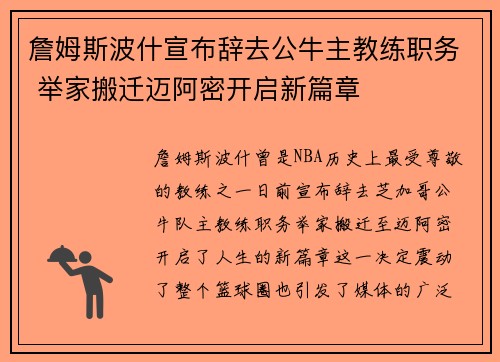 詹姆斯波什宣布辞去公牛主教练职务 举家搬迁迈阿密开启新篇章

詹姆斯波什曾是NBA历史上最受尊敬的教练之一日前宣布辞去芝加哥公牛队主教练职务举家搬迁至迈阿密开启了人生的新篇章这一决定震动了整个篮球圈也引发了媒体的广泛